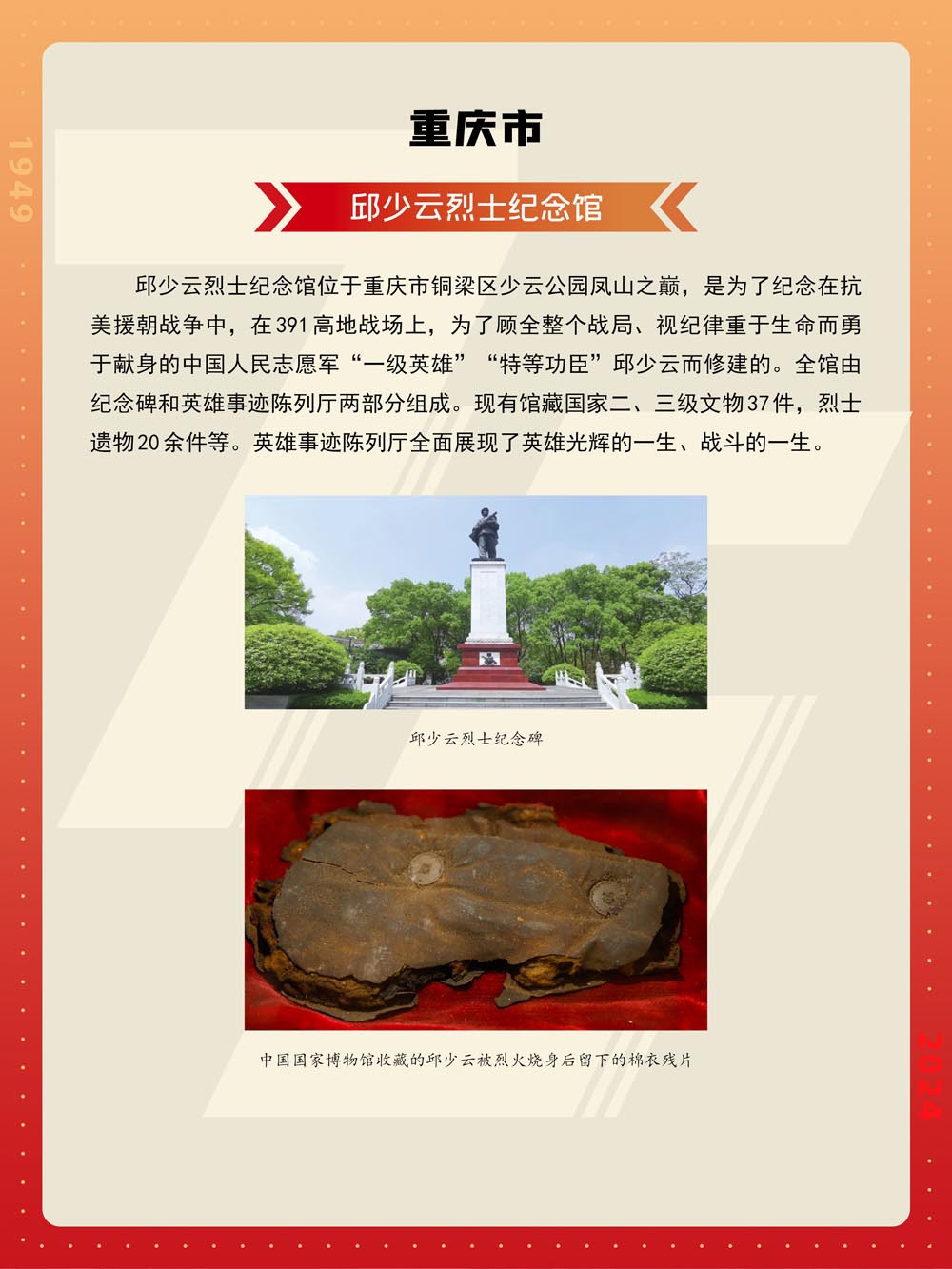 1949

重庆市

邱少云烈士纪念馆

邱少云烈士纪念馆位于重庆市铜梁区少云公园凤山之巅，是为了纪念在抗美援朝战争中，在391高地战场上，为了顾全整个战局、视纪律重于生命而勇于献身的中国人民志愿军“一级英雄”“特等功臣”邱少云而修建的。全馆由纪念碑和英雄事迹陈列厅两部分组成。现有馆藏国家二、三级文物37件，烈士遗物20余件等。英雄事迹陈列厅全面展现了英雄光辉的一生、战斗的一生。

邱少云烈士纪念碑

中国国家博物馆收藏的邱少云被烈火烧身后留下的棉衣残片

2024